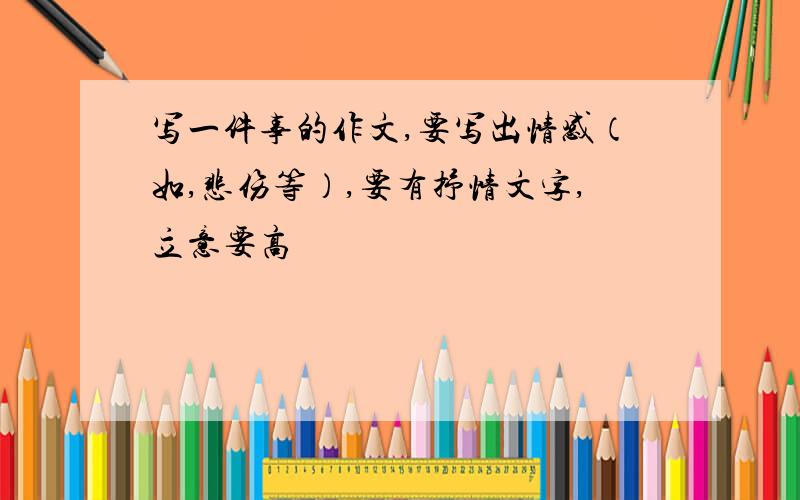 写一件事的作文,要写出情感(如,悲伤等),要有抒情文字,立意要高